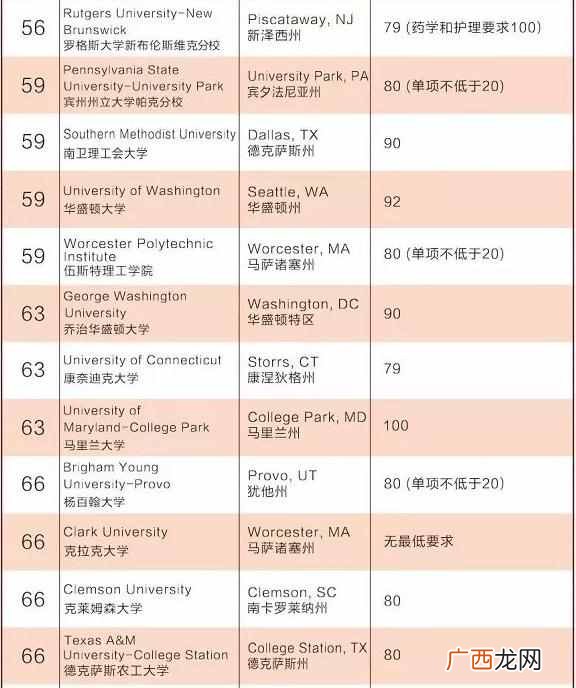 | 56 | Rutgers University-New Brunswick 罗格斯大学新布伦斯维克分校 | Piscataway, NJ 新泽西州 | 79 (药学和护理要求100) |
|---|---|---|---|
| 59 | Pennsylvania State University-University Park 宾州州立大学帕克分校 | University Park, PA 宾夕法尼亚州 | 80 (单项不低于20) |
| 59 | Southern Methodist University 南卫理工会大学 | Dallas, TX 德克萨斯州 | 90 |
| 59 | University of Washington 华盛顿大学 | Seattle, WA 华盛顿州 | 92 |
| 59 | Worcester Polytechnic Institute 伍斯特理工学院 | Worcester, MA 马萨诸塞州 | 80 (单项不低于20) |
| 63 | George Washington University 乔治华盛顿大学 | Washington, DC 华盛顿特区 | 90 |
| 63 | University of Connecticut 康奈迪克大学 | Storrs, CT 康涅狄格州 | 79 |
| 63 | University of Maryland-College Park 马里兰大学 | College Park, MD 马里兰州 | 100 |
| 66 | Brigham Young University-Provo 杨百翰大学 | Provo, UT 犹他州 | 80 (单项不低于20) |
| 66 | Clark University 克拉克大学 | Worcester, MA 马萨诸塞州 | 无最低要求 |
| 66 | Clemson University 克莱姆森大学 | Clemson, SC 南卡罗莱纳州 | 80 |
| 66 | Texas A&M University-College Station 德克萨斯农工大学 | College Station, TX 德克萨斯州 | 80 |

广西龙网